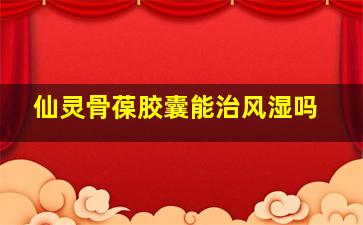 仙灵骨葆胶囊能治风湿吗